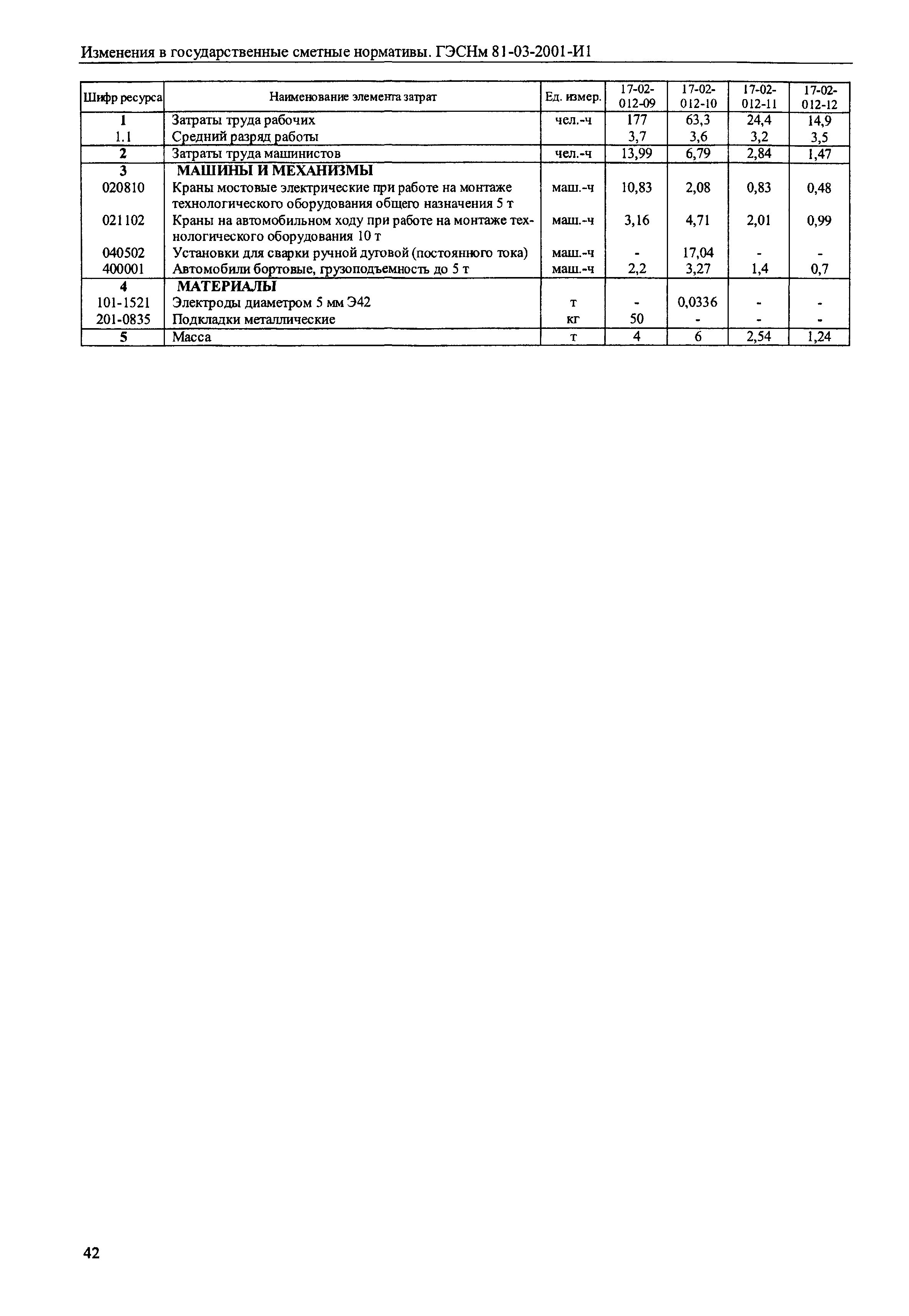 Изменения в государственные сметные нормативы. ГЭСНм 81-03-2001-И1

| Шифр ресурса | Наименование элемента затрат | Ед. измер. | 17-02-012-09 | 17-02-012-10 | 17-02-012-11 | 17-02-012-12 |
|---|---|---|---|---|---|---|
| 1 | Затраты труда рабочих | чел.-ч | 177 | 63,3 | 24,4 | 14,9 |
| 1.1 | Средний разряд работы | | 3,7 | 3,6 | 3,2 | 3,5 |
| 2 | Затраты труда машинистов | чел.-ч | 13,99 | 6,79 | 2,84 | 1,47 |
| 3 | МАШИНЫ И МЕХАНИЗМЫ | | | | | |
| 020810 | Краны мостовые электрические при работе на монтаже технологического оборудования общего назначения 5 т | маш.-ч | 10,83 | 2,08 | 0,83 | 0,48 |
| 021102 | Краны на автомобильном ходу при работе на монтаже технологического оборудования 10 т | маш.-ч | 3,16 | 4,71 | 2,01 | 0,99 |
| 040502 | Установки для сварки ручной дуговой (постоянного тока) | маш.-ч | - | 17,04 | - | - |
| 400001 | Автомобили бортовые, грузоподъемность до 5 т | маш.-ч | 2,2 | 3,27 | 1,4 | 0,7 |
| 4 | МАТЕРИАЛЫ | | | | | |
| 101-1521 | Электроды диаметром 5 мм Э42 | т | - | 0,0336 | - | - |
| 201-0835 | Подкладки металлические | кг | 50 | - | - | - |
| 5 | Масса | т | 4 | 6 | 2,54 | 1,24 |

42